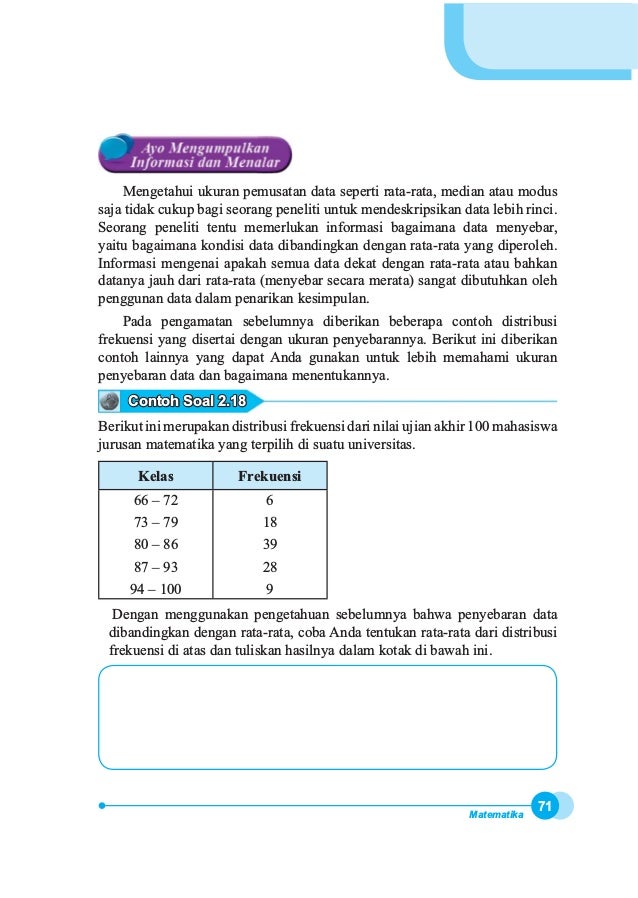 Ayo Mengumpulkan Informasi dan Menalar

Mengetahui ukuran pemusatan data seperti rata-rata, median atau modus saja tidak cukup bagi seorang peneliti untuk mendeskripsikan data lebih rinci. Seorang peneliti tentu memerlukan informasi bagaimana data menyebar, yaitu bagaimana kondisi data dibandingkan dengan rata-rata yang diperoleh. Informasi mengenai apakah semua data dekat dengan rata-rata atau bahkan datanya jauh dari rata-rata (menyebar secara merata) sangat dibutuhkan oleh penggunan data dalam penarikan kesimpulan.

Pada pengamatan sebelumnya diberikan beberapa contoh distribusi frekuensi yang disertai dengan ukuran penyebarannya. Berikut ini diberikan contoh lainnya yang dapat Anda gunakan untuk lebih memahami ukuran penyebaran data dan bagaimana menentukannya.

Contoh Soal 2.18

Berikut ini merupakan distribusi frekuensi dari nilai ujian akhir 100 mahasiswa jurusan matematika yang terpilih di suatu universitas.

| Kelas | Frekuensi |
|---|---|
| 66 – 72 | 6 |
| 73 – 79 | 18 |
| 80 – 86 | 39 |
| 87 – 93 | 28 |
| 94 – 100 | 9 |

Dengan menggunakan pengetahuan sebelumnya bahwa penyebaran data dibandingkan dengan rata-rata, coba Anda tentukan rata-rata dari distribusi frekuensi di atas dan tuliskan hasilnya dalam kotak di bawah ini.

Matematika 71